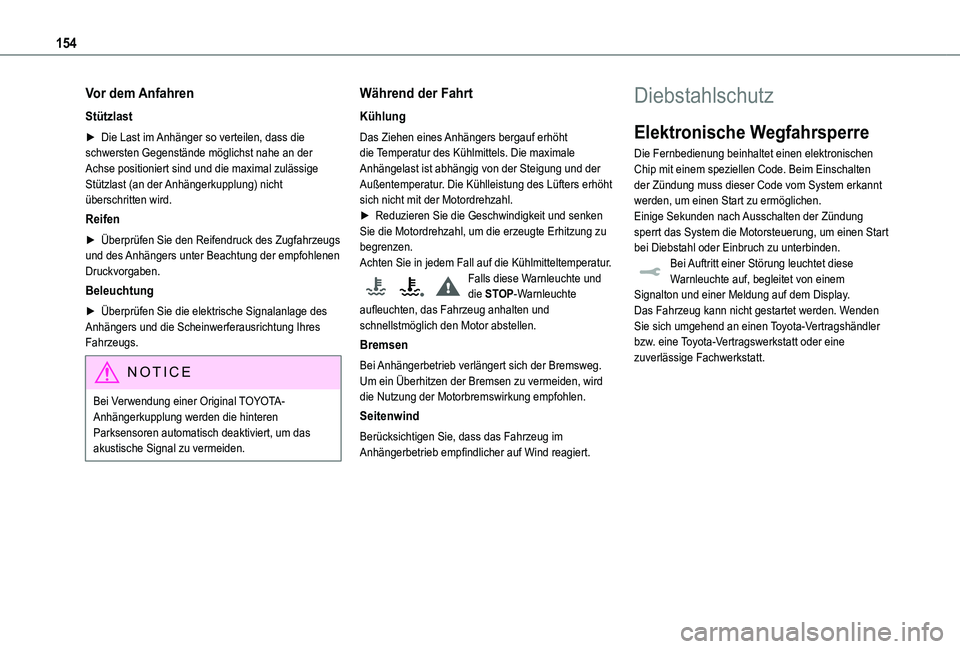 154

Vor dem Anfahren

Stützlast

► Die Last im Anhänger so verteilen, dass die schwersten Gegenstände möglichst nahe an der Achse positioniert sind und die maximal zulässige Stützlast (an der Anhängerkupplung) nicht überschritten wird.

Reifen

► Überprüfen Sie den Reifendruck des Zugfahrzeugs und des Anhängers unter Beachtung der empfohlenen Druckvorgaben.

Beleuchtung

► Überprüfen Sie die elektrische Signalanlage des Anhängers und die Scheinwerferausrichtung Ihres Fahrzeugs.

NOTICE

Bei Verwendung einer Original TOYOTA-Anhängerkupplung werden die hinteren Parksensoren automatisch deaktiviert, um das akustische Signal zu vermeiden.

Während der Fahrt

Kühlung

Das Ziehen eines Anhängers bergauf erhöht die Temperatur des Kühlmittels. Die maximale Anhängelast ist abhängig von der Steigung und der Außentemperatur. Die Kühlleistung des Lüfters erhöht sich nicht mit der Motordrehzahl.
► Reduzieren Sie die Geschwindigkeit und senken Sie die Motordrehzahl, um die erzeugte Erhitzung zu begrenzen.
Achten Sie in jedem Fall auf die Kühlmitteltemperatur.
Falls diese Warnleuchte und die STOP-Warnleuchte aufleuchten, das Fahrzeug anhalten und schnellstmöglich den Motor abstellen.

Bremsen

Bei Anhängerbetrieb verlängert sich der Bremsweg. Um ein Überhitzen der Bremsen zu vermeiden, wird die Nutzung der Motorbremswirkung empfohlen.

Seitenwind

Berücksichtigen Sie, dass das Fahrzeug im Anhängerbetrieb empfindlicher auf Wind reagiert.

Diebstahlschutz

Elektronische Wegfahrsperre

Die Fernbedienung beinhaltet einen elektronischen Chip mit einem speziellen Code. Beim Einschalten der Zündung muss dieser Code vom System erkannt werden, um einen Start zu ermöglichen.
Einige Sekunden nach Ausschalten der Zündung sperrt das System die Motorsteuerung, um einen Start bei Diebstahl oder Einbruch zu unterbinden.
Bei Auftritt einer Störung leuchtet diese Warnleuchte auf, begleitet von einem Signalton und einer Meldung auf dem Display.
Das Fahrzeug kann nicht gestartet werden. Wenden Sie sich umgehend an einen Toyota-Vertragshändler bzw. eine Toyota-Vertragswerkstatt oder eine zuverlässige Fachwerkstatt.

carmanualsonline.info